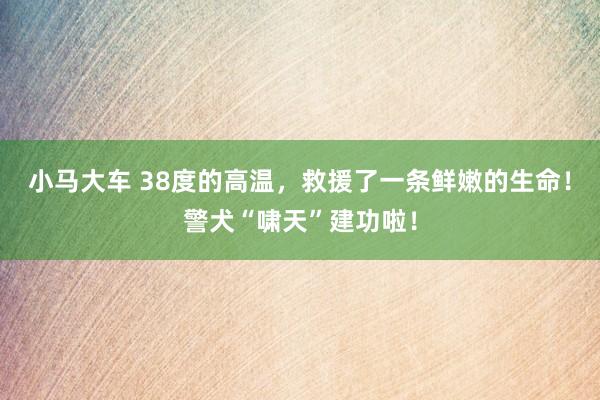 小马大车 38度的高温，救援了一条鲜嫩的生命！警犬“啸天”建功啦！